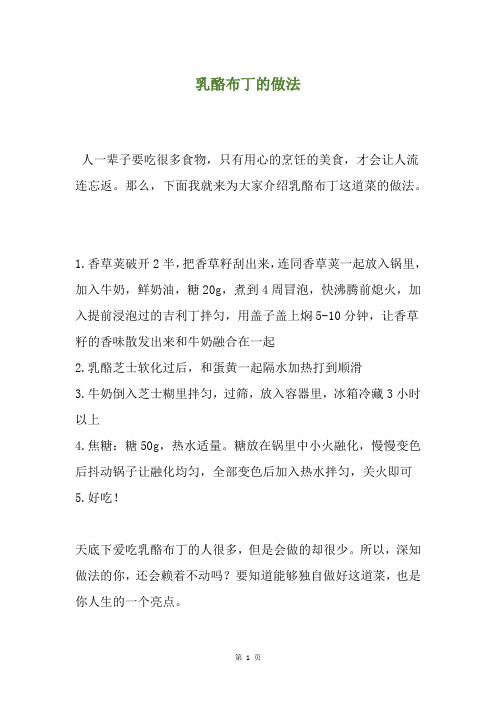 乳酪布丁的做法

人一辈子要吃很多食物，只有用心的烹饪的美食，才会让人流连忘返。那么，下面我就来为大家介绍乳酪布丁这道菜的做法。

1.香草荚破开2半，把香草籽刮出来，连同香草荚一起放入锅里，加入牛奶，鲜奶油，糖20g，煮到4周冒泡，快沸腾前熄火，加入提前浸泡过的吉利丁拌匀，用盖子盖上焖5-10分钟，让香草籽的香味散发出来和牛奶融合在一起
2.乳酪芝士软化过后，和蛋黄一起隔水加热打到顺滑
3.牛奶倒入芝士糊里拌匀，过筛，放入容器里，冰箱冷藏3小时以上
4.焦糖：糖50g，热水适量。糖放在锅里中小火融化，慢慢变色后抖动锅子让融化均匀，全部变色后加入热水拌匀，关火即可
5.好吃！

天底下爱吃乳酪布丁的人很多，但是会做的却很少。所以，深知做法的你，还会赖着不动吗？要知道能够独自做好这道菜，也是你人生的一个亮点。

第 1 页